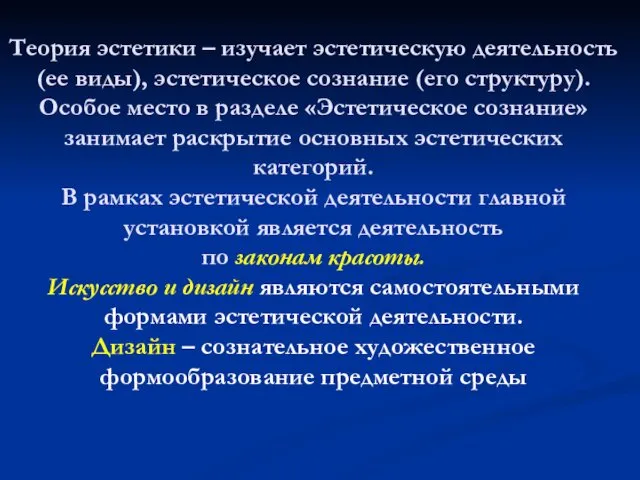 Теория эстетики – изучает эстетическую деятельность (ее виды), эстетическое сознание (его структуру). Особое место в разделе «Эстетическое сознание» занимает раскрытие основных эстетических категорий.

В рамках эстетической деятельности главной установкой является деятельность по законам красоты.

Искусство и дизайн являются самостоятельными формами эстетической деятельности.

Дизайн – сознательное художественное формообразование предметной среды